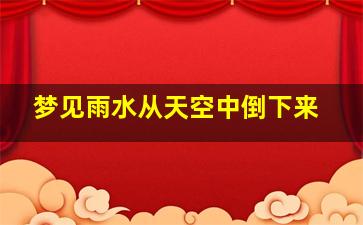 梦见雨水从天空中倒下来